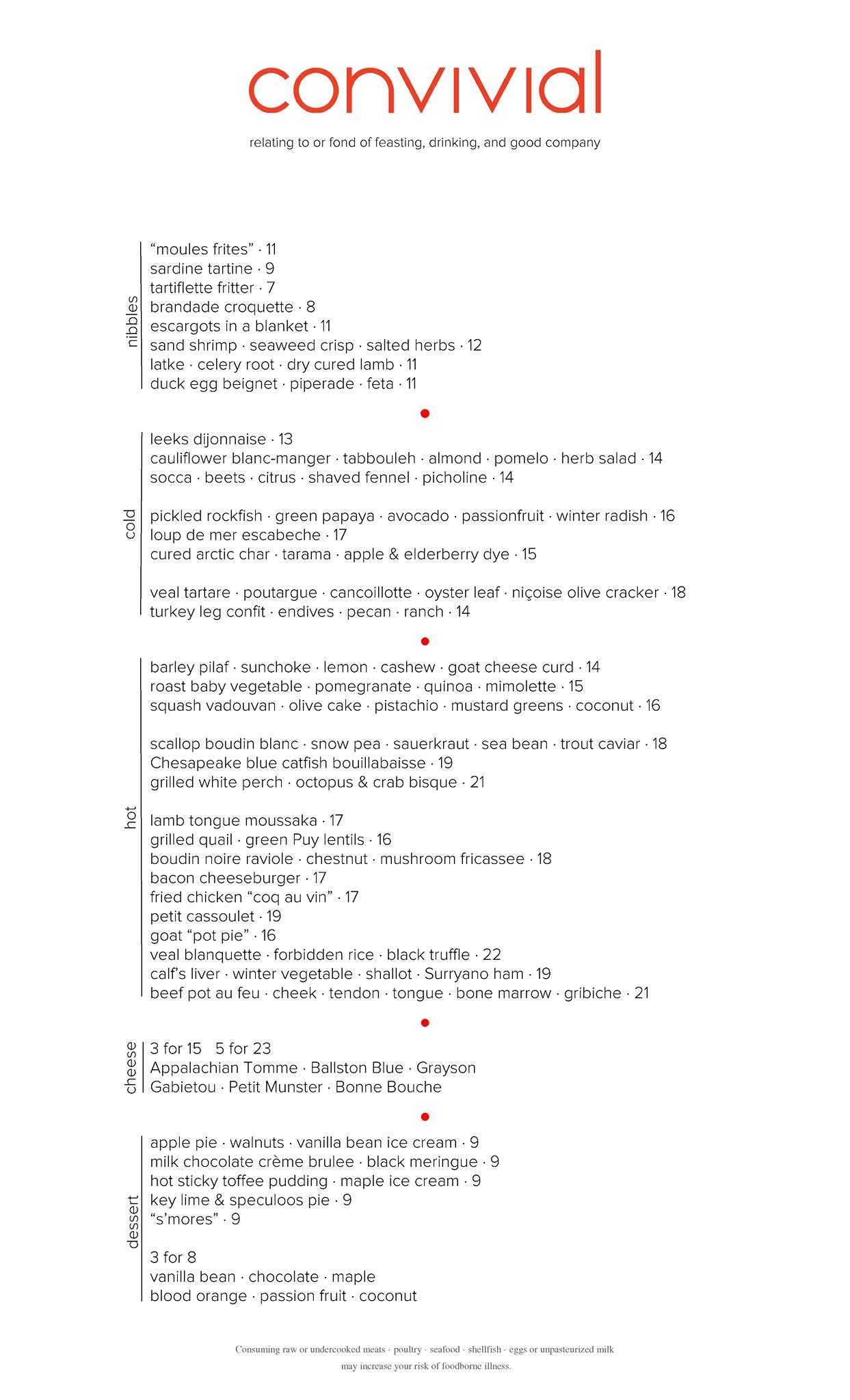 convivial

relating to or fond of feasting, drinking, and good company

nibbles

"moules frites" · 11
sardine tartine · 9
tartiflette fritter · 7
brandade croquette · 8
escargots in a blanket · 11
sand shrimp · seaweed crisp · salted herbs · 12
latke · celery root · dry cured lamb · 11
duck egg beignet · piperade · feta · 11

cold

leeks dijonnaise · 13
cauliflower blanc-manger · tabbouleh · almond · pomelo · herb salad · 14
socca · beets · citrus · shaved fennel · picholine · 14

pickled rockfish · green papaya · avocado · passionfruit · winter radish · 16
loup de mer escabeche · 17
cured arctic char · tarama · apple & elderberry dye · 15

veal tartare · poutargue · cancoillotte · oyster leaf · niçoise olive cracker · 18
turkey leg confit · endives · pecan · ranch · 14

hot

barley pilaf · sunchoke · lemon · cashew · goat cheese curd · 14
roast baby vegetable · pomegranate · quinoa · mimolette · 15
squash vadouvan · olive cake · pistachio · mustard greens · coconut · 16

scallop boudin blanc · snow pea · sauerkraut · sea bean · trout caviar · 18
Chesapeake blue catfish bouillabaisse · 19
grilled white perch · octopus & crab bisque · 21

lamb tongue moussaka · 17
grilled quail · green Puy lentils · 16
boudin noire raviole · chestnut · mushroom fricassee · 18
bacon cheeseburger · 17
fried chicken "coq au vin" · 17
petit cassoulet · 19
goat "pot pie" · 16
veal blanquette · forbidden rice · black truffle · 22
calf's liver · winter vegetable · shallot · Surryano ham · 19
beef pot au feu · cheek · tendon · tongue · bone marrow · gribiche · 21

cheese

3 for 15 5 for 23
Appalachian Tomme · Ballston Blue · Grayson
Gabietou · Petit Munster · Bonne Bouche

dessert

apple pie · walnuts · vanilla bean ice cream · 9
milk chocolate crème brulee · black meringue · 9
hot sticky toffee pudding · maple ice cream · 9
key lime & speculoos pie · 9
"s'mores" · 9

3 for 8
vanilla bean · chocolate · maple
blood orange · passion fruit · coconut

Consuming raw or undercooked meats · poultry · seafood · shellfish · eggs or unpasteurized milk may increase your risk of foodborne illness.